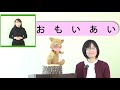 おもいあい